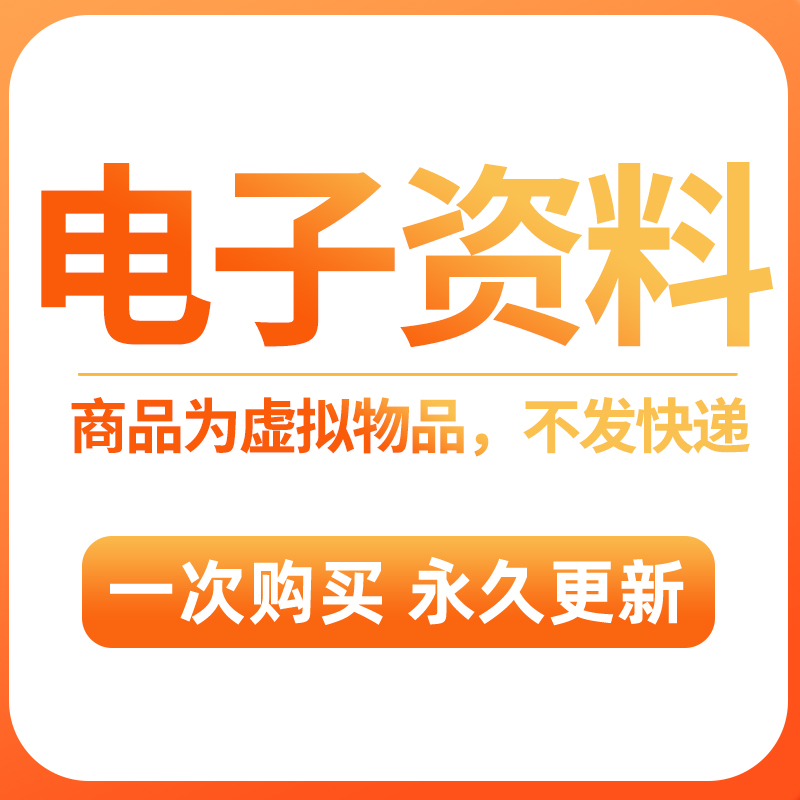 电子资料

商品为虚拟物品，不发快递

一次购买 永久更新